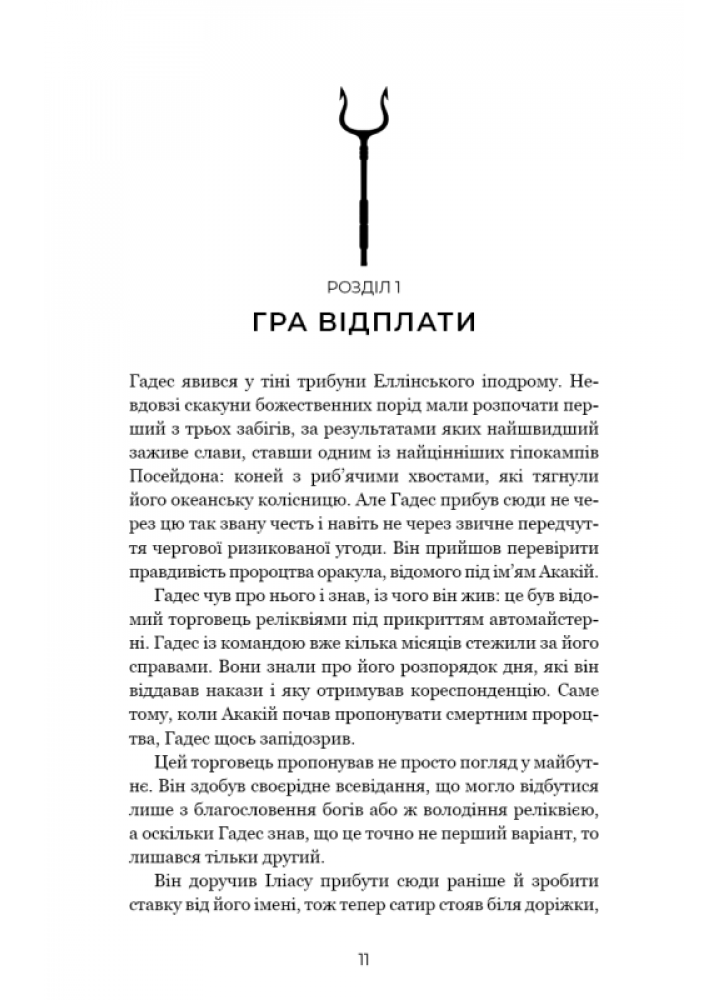 РОЗДІЛ 1

ГРА ВІДПЛАТИ

Гадес явився у тіні трибуни Еллінського іподрому. Невдовзі скакуни божественних порід мали розпочати перший з трьох забігів, за результатами яких найшвидший заживе слави, ставши одним із найцінніших гіпокампів Посейдона: коней з риб'ячими хвостами, які тягнули його океанську колісницю. Але Гадес прибув сюди не через цю так звану честь і навіть не через звичне передчуття чергової ризикованої угоди. Він прийшов перевірити правдивість пророцтва оракула, відомого під ім'ям Акакій.

Гадес чув про нього і знав, із чого він жив: це був відомий торговець реліквіями під прикриттям автомайстерні. Гадес із командою вже кілька місяців стежили за його справами. Вони знали про його розпорядок дня, які він віддавав накази і яку отримував кореспонденцію. Саме тому, коли Акакій почав пропонувати смертним пророцтва, Гадес щось запідозрив.

Цей торговець пропонував не просто погляд у майбутнє. Він здобув своєрідне всевідання, що могло відбутися лише з благословення богів або ж володіння реліквією, а оскільки Гадес знав, що це точно не перший варіант, то лишався тільки другий.

Він доручив Іліасу прибути сюди раніше й зробити ставку від його імені, тож тепер сатир стояв біля доріжки,

11